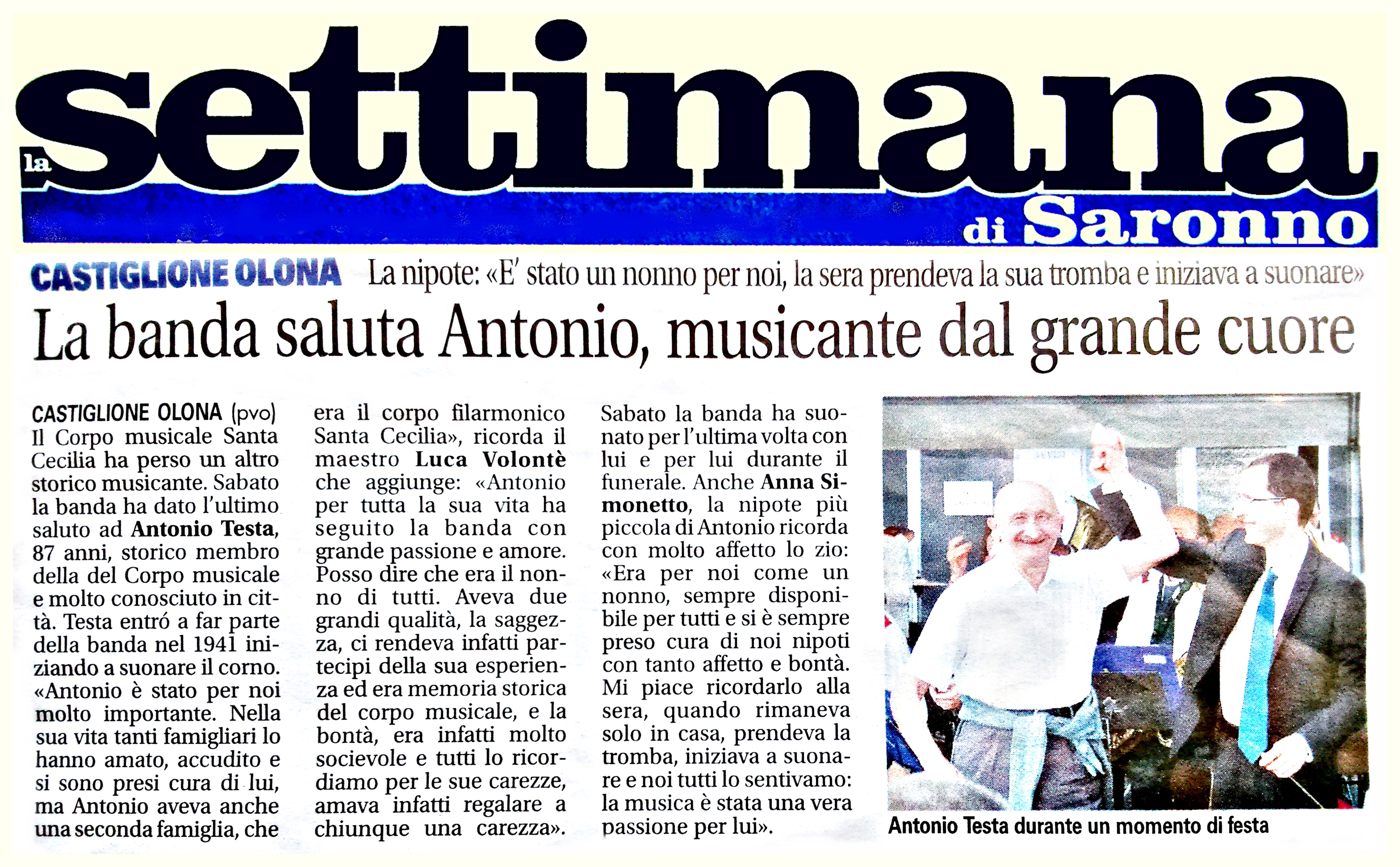 la settimana di Saronno

CASTIGLIONE OLONA La nipote: «E' stato un nonno per noi, la sera prendeva la sua tromba e iniziava a suonare»

La banda saluta Antonio, musicante dal grande cuore

CASTIGLIONE OLONA (pvo) Il Corpo musicale Santa Cecilia ha perso un altro storico musicante. Sabato la banda ha dato l'ultimo saluto ad Antonio Testa, 87 anni, storico membro della del Corpo musicale e molto conosciuto in città. Testa entró a far parte della banda nel 1941 iniziando a suonare il corno. «Antonio è stato per noi molto importante. Nella sua vita tanti famigliari lo hanno amato, accudito e si sono presi cura di lui, ma Antonio aveva anche una seconda famiglia, che era il corpo filarmonico Santa Cecilia», ricorda il maestro Luca Volontè che aggiunge: «Antonio per tutta la sua vita ha seguito la banda con grande passione e amore. Posso dire che era il nonno di tutti. Aveva due grandi qualità, la saggezza, ci rendeva infatti partecipi della sua esperienza ed era memoria storica del corpo musicale, e la bontà, era infatti molto socievole e tutti lo ricordiamo per le sue carezze, amava infatti regalare a chiunque una carezza». Sabato la banda ha suonato per l'ultima volta con lui e per lui durante il funerale. Anche Anna Simonetto, la nipote più piccola di Antonio ricorda con molto affetto lo zio: «Era per noi come un nonno, sempre disponibile per tutti e si è sempre preso cura di noi nipoti con tanto affetto e bontà. Mi piace ricordarlo alla sera, quando rimaneva solo in casa, prendeva la tromba, iniziava a suonare e noi tutti lo sentivamo: la musica è stata una vera passione per lui».

Antonio Testa durante un momento di festa